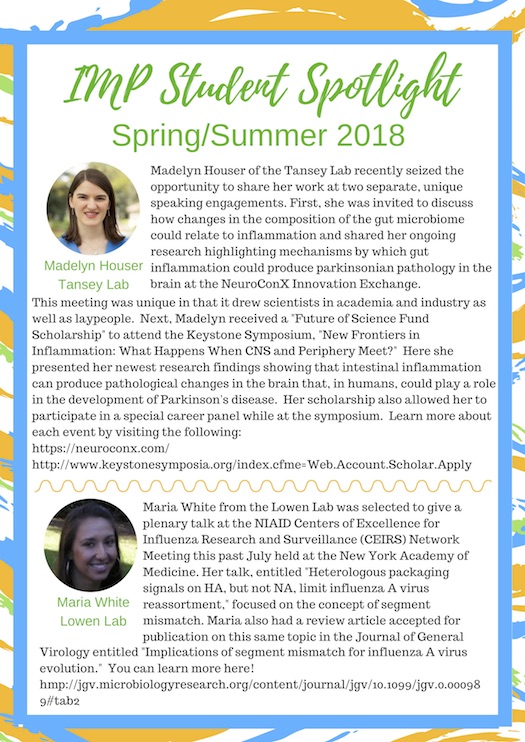 IMP Student Spotlight
Spring/Summer 2018

Madelyn Houser
Tansey Lab

Madelyn Houser of the Tansey Lab recently seized the opportunity to share her work at two separate, unique speaking engagements. First, she was invited to discuss how changes in the composition of the gut microbiome could relate to inflammation and shared her ongoing research highlighting mechanisms by which gut inflammation could produce parkinsonian pathology in the brain at the NeuroConX Innovation Exchange. This meeting was unique in that it drew scientists in academia and industry as well as laypeople. Next, Madelyn received a "Future of Science Fund Scholarship" to attend the Keystone Symposium, "New Frontiers in Inflammation: What Happens When CNS and Periphery Meet?" Here she presented her newest research findings showing that intestinal inflammation can produce pathological changes in the brain that, in humans, could play a role in the development of Parkinson's disease. Her scholarship also allowed her to participate in a special career panel while at the symposium. Learn more about each event by visiting the following:
https://neuroconx.com/
http://www.keystonesymposia.org/index.cfme=Web.Account.Scholar.Apply

Maria White
Lowen Lab

Maria White from the Lowen Lab was selected to give a plenary talk at the NIAID Centers of Excellence for Influenza Research and Surveillance (CEIRS) Network Meeting this past July held at the New York Academy of Medicine. Her talk, entitled "Heterologous packaging signals on HA, but not NA, limit influenza A virus reassortment," focused on the concept of segment mismatch. Maria also had a review article accepted for publication on this same topic in the Journal of General Virology entitled "Implications of segment mismatch for influenza A virus evolution." You can learn more here!
hmp://jgv.microbiologyresearch.org/content/journal/jgv/10.1099/jgv.0.000989#tab2